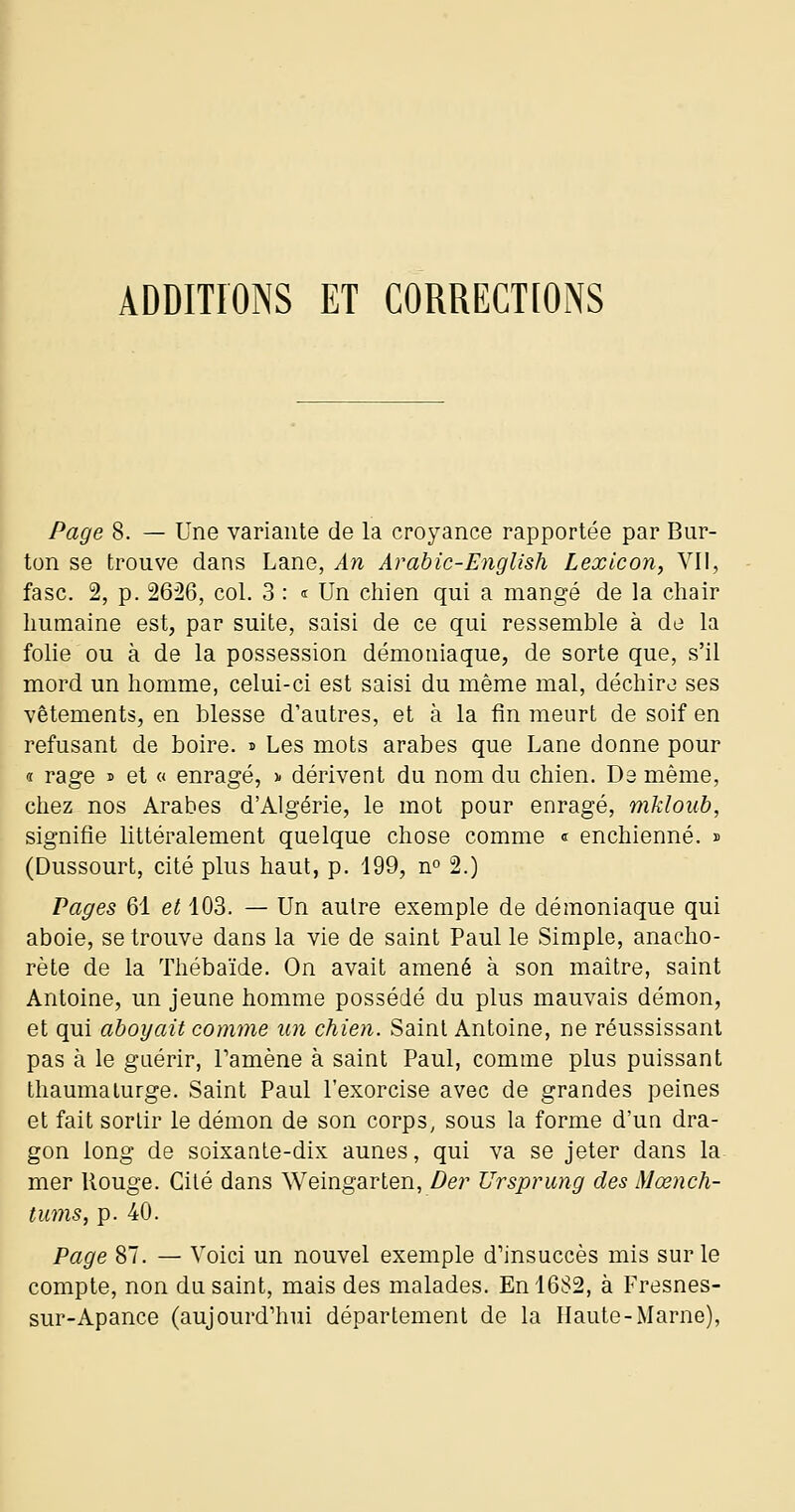 ADDITIONS ET CORRECTIONS

Page 8. — Une variante de la croyance rapportée par Burton se trouve dans Lane, An Arabic-English Lexicon, VII, fasc. 2, p. 2626, col. 3 : « Un chien qui a mangé de la chair humaine est, par suite, saisi de ce qui ressemble à de la folie ou à de la possession démoniaque, de sorte que, s'il mord un homme, celui-ci est saisi du même mal, déchire ses vêtements, en blesse d'autres, et à la fin meurt de soif en refusant de boire. » Les mots arabes que Lane donne pour « rage » et « enragé, » dérivent du nom du chien. De même, chez nos Arabes d'Algérie, le mot pour enragé, mkloub, signifie littéralement quelque chose comme « enchienné. » (Dussourt, cité plus haut, p. 199, n° 2.)

Pages 61 et 103. — Un autre exemple de démoniaque qui aboie, se trouve dans la vie de saint Paul le Simple, anachorète de la Thébaïde. On avait amené à son maître, saint Antoine, un jeune homme possédé du plus mauvais démon, et qui aboyait comme un chien. Saint Antoine, ne réussissant pas à le guérir, l'amène à saint Paul, comme plus puissant thaumaturge. Saint Paul l'exorcise avec de grandes peines et fait sortir le démon de son corps, sous la forme d'un dragon long de soixante-dix aunes, qui va se jeter dans la mer Rouge. Cité dans Weingarten, Der Ursprung des Mœnchtums, p. 40.

Page 87. — Voici un nouvel exemple d'insuccès mis sur le compte, non du saint, mais des malades. En 1682, à Fresnes-sur-Apance (aujourd'hui département de la Haute-Marne),